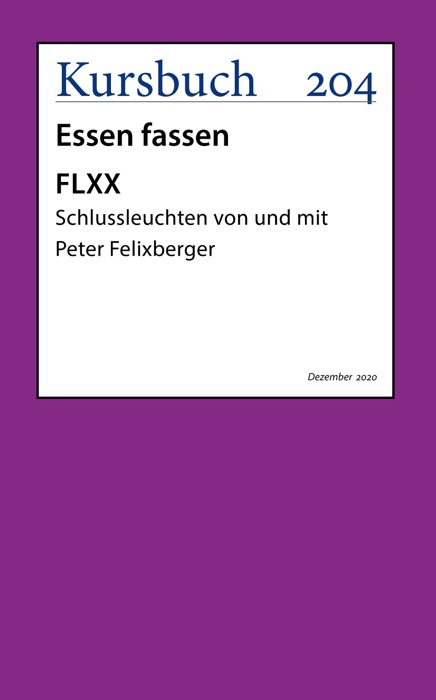 Kursbuch 204

Essen fassen

FLXX

Schlussleuchten von und mit Peter Felixberger

Dezember 2020